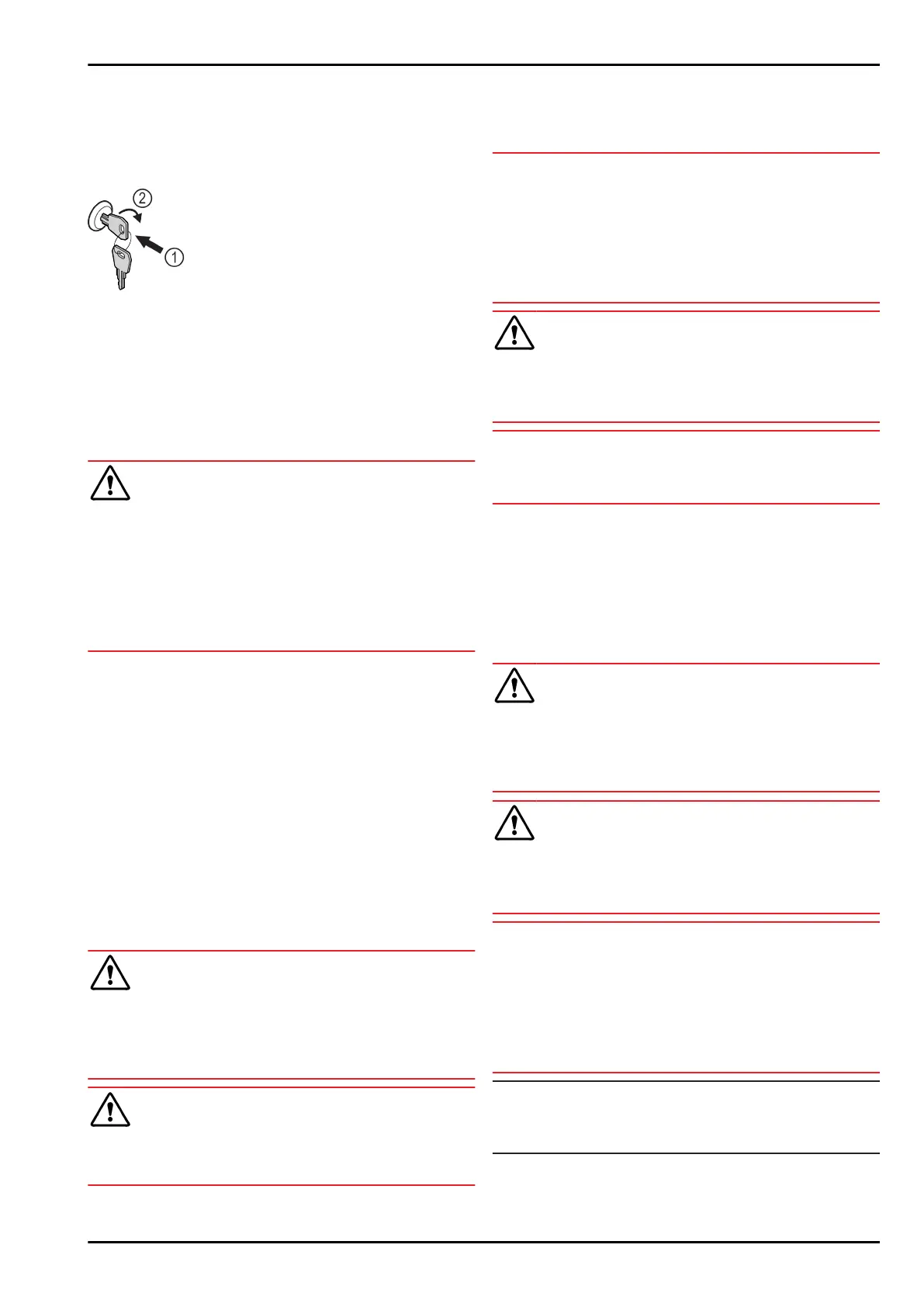 2

1